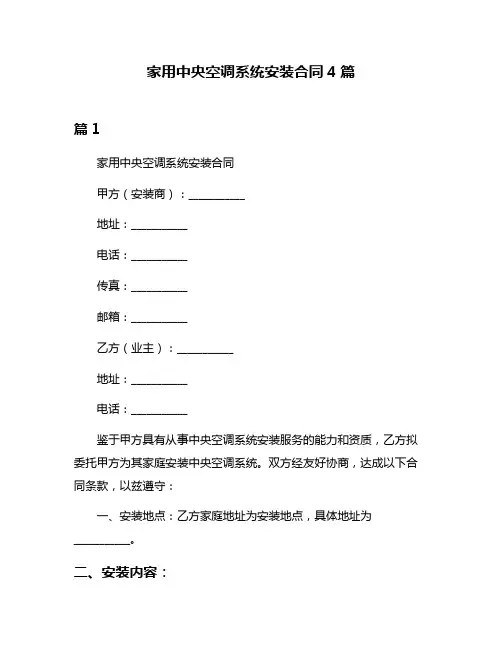 家用中央空调系统安装合同 4 篇

篇 1

家用中央空调系统安装合同

甲方（安装商）：__________

地址：__________

电话：__________

传真：__________

邮箱：__________

乙方（业主）：__________

地址：__________

电话：__________

鉴于甲方具有从事中央空调系统安装服务的能力和资质，乙方拟委托甲方为其家庭安装中央空调系统。双方经友好协商，达成以下合同条款，以兹遵守：

一、安装地点：乙方家庭地址为安装地点，具体地址为__________。

二、安装内容：